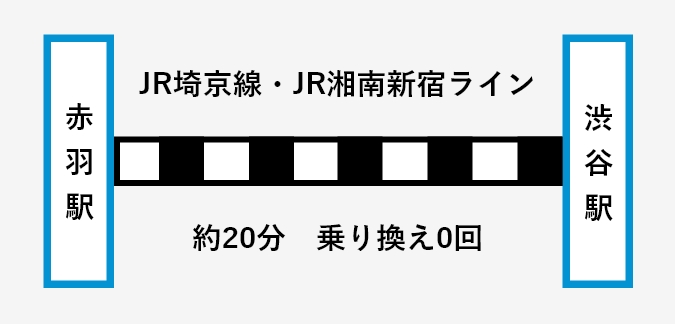 赤羽駅

JR埼京線・JR湘南新宿ライン

約20分　乗り換え0回

渋谷駅